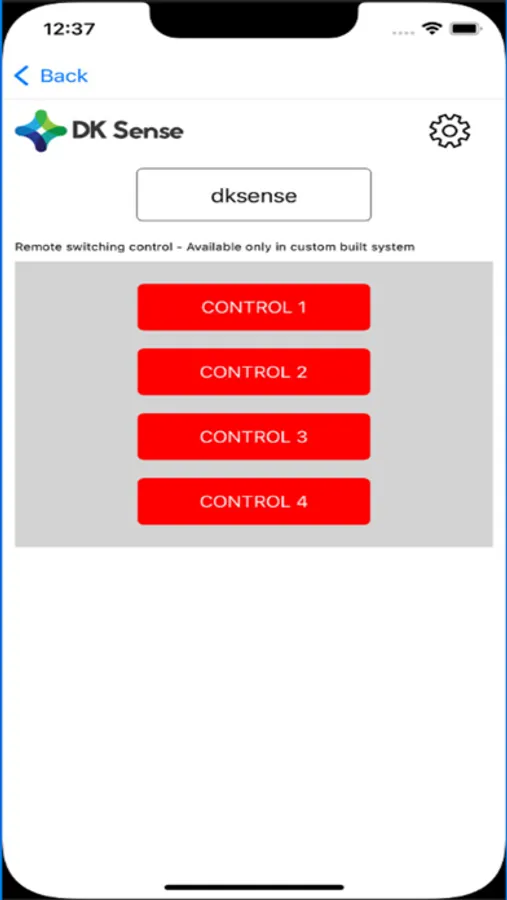 12:37

Back

DK Sense

dksense

Remote switching control - Available only in custom built system

CONTROL 1

CONTROL 2

CONTROL 3

CONTROL 4